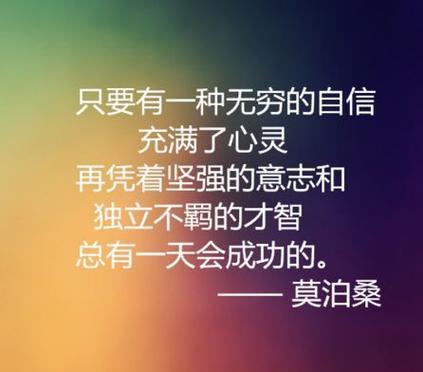 只要有一种无穷的自信
充满了心灵
再凭着坚强的意志和
独立不羁的才智
总有一天会成功的。
—— 莫泊桑